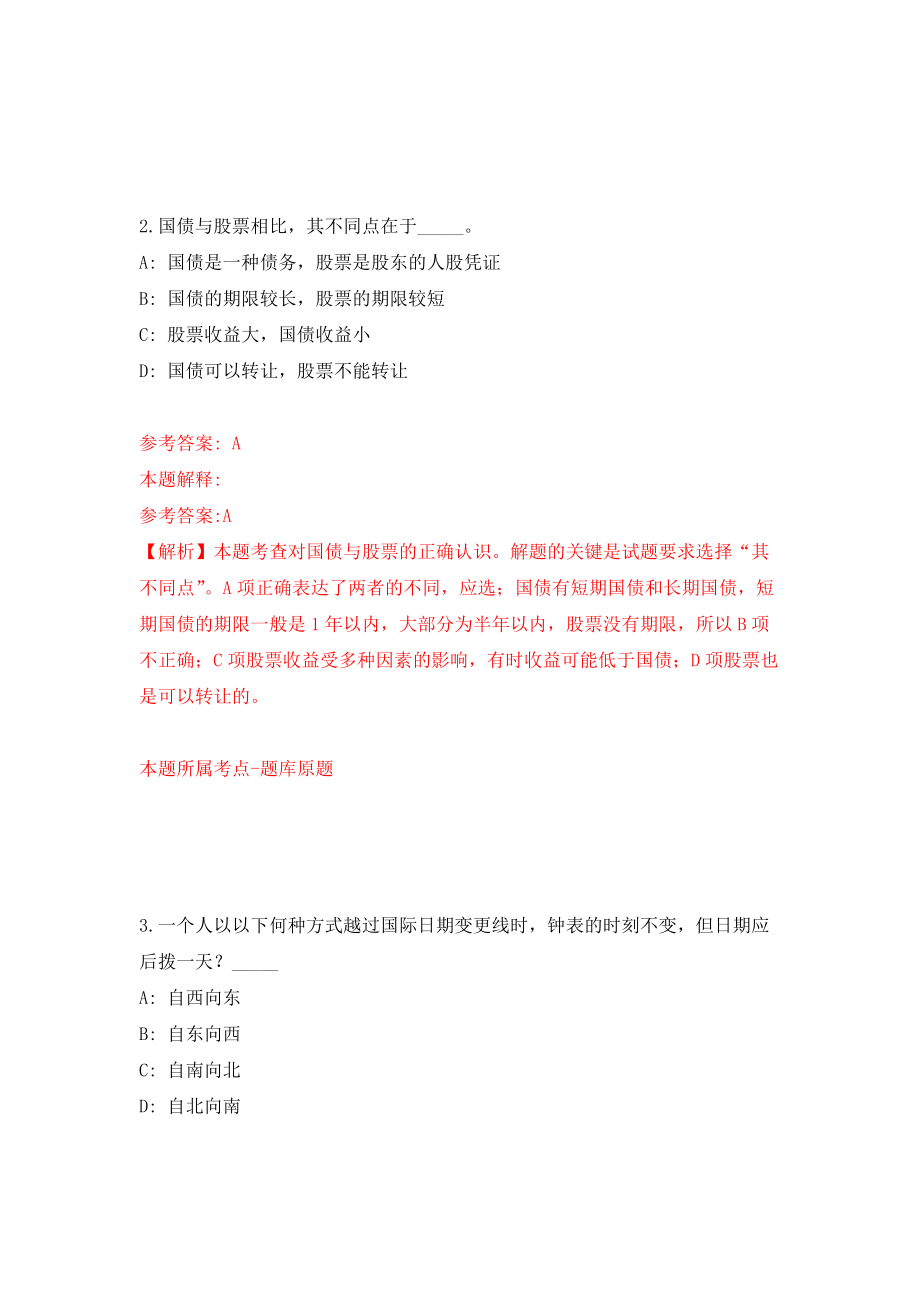 2.国债与股票相比，其不同点在于_____。

A: 国债是一种债务，股票是股东的人股凭证

B: 国债的期限较长，股票的期限较短

C: 股票收益大，国债收益小

D: 国债可以转让，股票不能转让

参考答案: A

本题解释:

参考答案:A

【解析】本题考查对国债与股票的正确认识。解题的关键是试题要求选择“其不同点”。A项正确表达了两者的不同，应选；国债有短期国债和长期国债，短期国债的期限一般是1年以内，大部分为半年以内，股票没有期限，所以B项不正确；C项股票收益受多种因素的影响，有时收益可能低于国债；D项股票也是可以转让的。

本题所属考点-题库原题

3.一个人以以下何种方式越过国际日期变更线时，钟表的时刻不变，但日期应后拨一天？_____

A: 自西向东

B: 自东向西

C: 自南向北

D: 自北向南